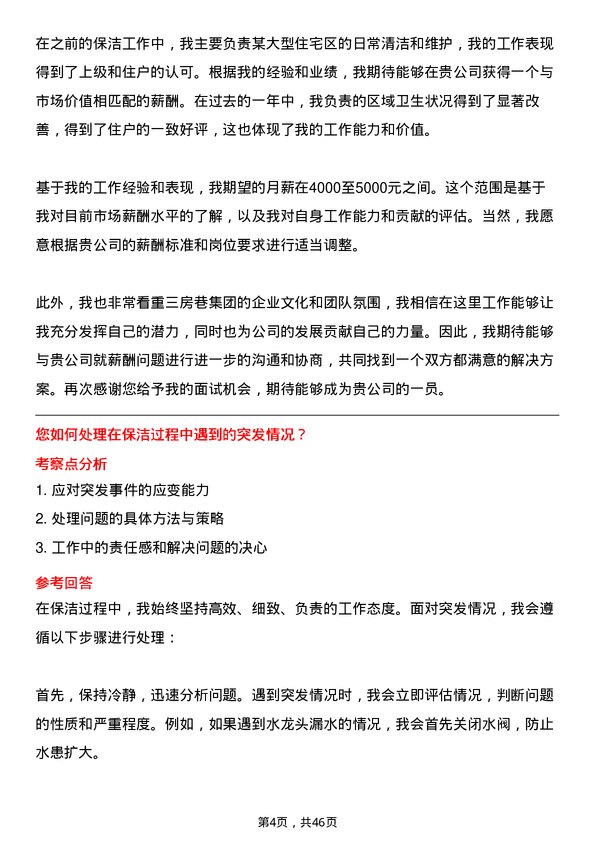 在之前的保洁工作中，我主要负责某大型住宅区的日常清洁和维护，我的工作表现得到了上级和住户的认可。根据我的经验和业绩，我期待能够在贵公司获得一个与市场价值相匹配的薪酬。在过去的一年中，我负责的区域卫生状况得到了显著改善，得到了住户的一致好评，这也体现了我的工作能力和价值。

基于我的工作经验和表现，我期望的月薪在4000至5000元之间。这个范围是基于我对目前市场薪酬水平的了解，以及我对自身工作能力和贡献的评估。当然，我愿意根据贵公司的薪酬标准和岗位要求进行适当调整。

此外，我也非常看重三房巷集团的企业文化和团队氛围，我相信在这里工作能够让我充分发挥自己的潜力，同时也为公司的发展贡献自己的力量。因此，我期待能够与贵公司就薪酬问题进行进一步的沟通和协商，共同找到一个双方都满意的解决方案。再次感谢您给予我的面试机会，期待能够成为贵公司的一员。

您如何处理在保洁过程中遇到的突发情况？

考察点分析

1. 应对突发事件的应变能力

2. 处理问题的具体方法与策略

3. 工作中的责任感和解决问题的决心

参考回答

在保洁过程中，我始终坚持高效、细致、负责的工作态度。面对突发情况，我会遵循以下步骤进行处理：

首先，保持冷静，迅速分析问题。遇到突发情况时，我会立即评估情况，判断问题的性质和严重程度。例如，如果遇到水龙头漏水的情况，我会首先关闭水阀，防止水患扩大。

第4页，共46页